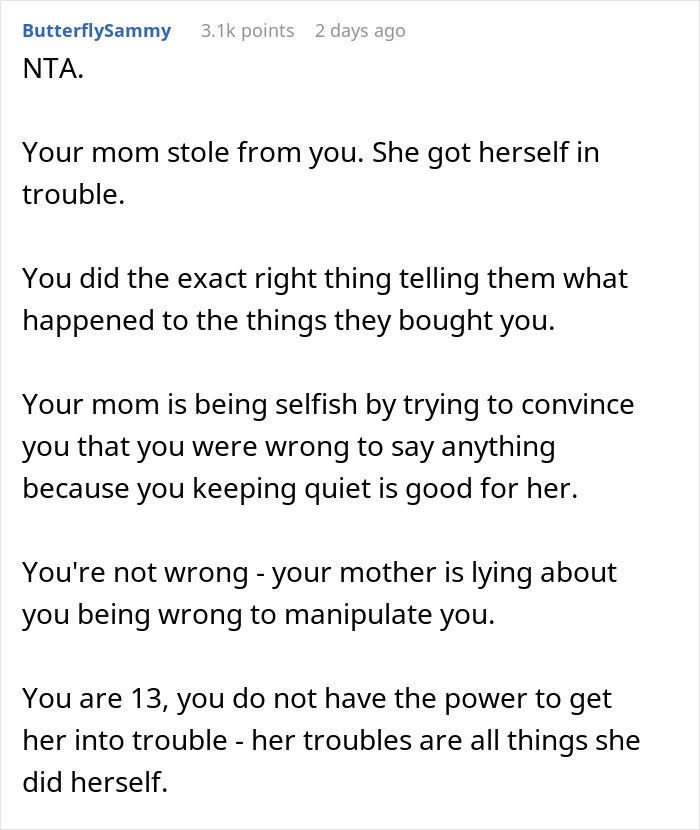 ButterflySammy 3.1k points 2 days ago

NTA.

Your mom stole from you. She got herself in trouble.

You did the exact right thing telling them what happened to the things they bought you.

Your mom is being selfish by trying to convince you that you were wrong to say anything because you keeping quiet is good for her.

You're not wrong - your mother is lying about you being wrong to manipulate you.

You are 13, you do not have the power to get her into trouble - her troubles are all things she did herself.